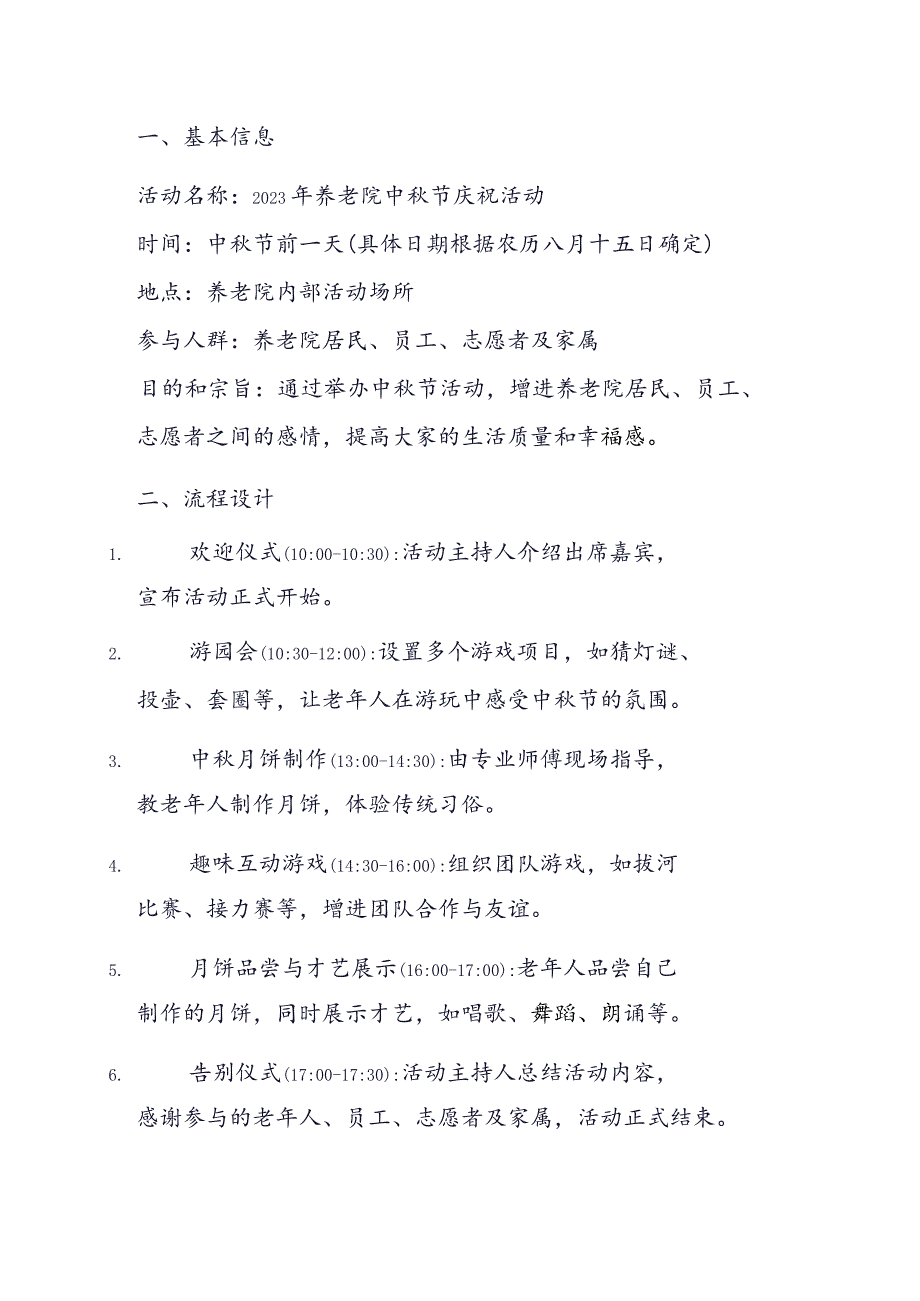 一、基本信息

活动名称：2023年养老院中秋节庆祝活动

时间：中秋节前一天(具体日期根据农历八月十五日确定)

地点：养老院内部活动场所

参与人群：养老院居民、员工、志愿者及家属

目的和宗旨：通过举办中秋节活动，增进养老院居民、员工、志愿者之间的感情，提高大家的生活质量和幸福感。

二、流程设计

1. 欢迎仪式(10:00-10:30):活动主持人介绍出席嘉宾，宣布活动正式开始。

2. 游园会(10:30-12:00):设置多个游戏项目，如猜灯谜、投壶、套圈等，让老年人在游玩中感受中秋节的氛围。

3. 中秋月饼制作(13:00-14:30):由专业师傅现场指导，教老年人制作月饼，体验传统习俗。

4. 趣味互动游戏(14:30-16:00):组织团队游戏，如拔河比赛、接力赛等，增进团队合作与友谊。

5. 月饼品尝与才艺展示(16:00-17:00):老年人品尝自己制作的月饼，同时展示才艺，如唱歌、舞蹈、朗诵等。

6. 告别仪式(17:00-17:30):活动主持人总结活动内容，感谢参与的老年人、员工、志愿者及家属，活动正式结束。